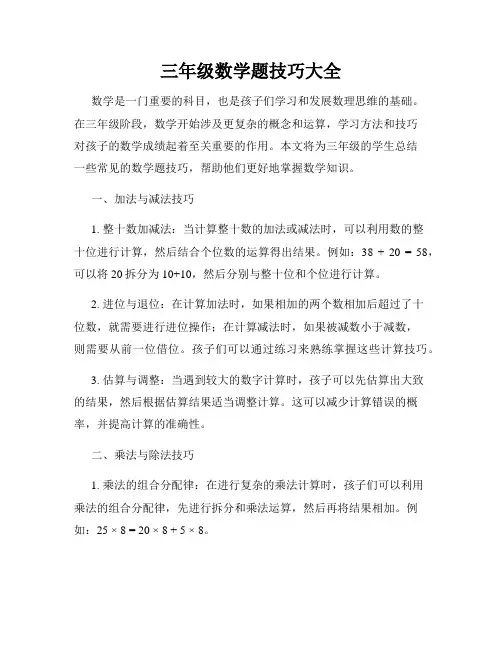 三年级数学题技巧大全

数学是一门重要的科目，也是孩子们学习和发展数理思维的基础。在三年级阶段，数学开始涉及更复杂的概念和运算，学习方法和技巧对孩子的数学成绩起着至关重要的作用。本文将为三年级的学生总结一些常见的数学题技巧，帮助他们更好地掌握数学知识。

一、加法与减法技巧

1. 整十数加减法：当计算整十数的加法或减法时，可以利用数的整十位进行计算，然后结合个位数的运算得出结果。例如：$38 + 20 = 58$，可以将 20 拆分为 10+10，然后分别与整十位和个位进行计算。

2. 进位与退位：在计算加法时，如果相加的两个数相加后超过了十位数，就需要进行进位操作；在计算减法时，如果被减数小于减数，则需要从前一位借位。孩子们可以通过练习来熟练掌握这些计算技巧。

3. 估算与调整：当遇到较大的数字计算时，孩子可以先估算出大致的结果，然后根据估算结果适当调整计算。这可以减少计算错误的概率，并提高计算的准确性。

二、乘法与除法技巧

1. 乘法的组合分配律：在进行复杂的乘法计算时，孩子们可以利用乘法的组合分配律，先进行拆分和乘法运算，然后再将结果相加。例如：$25 \times 8 = 20 \times 8 + 5 \times 8$。